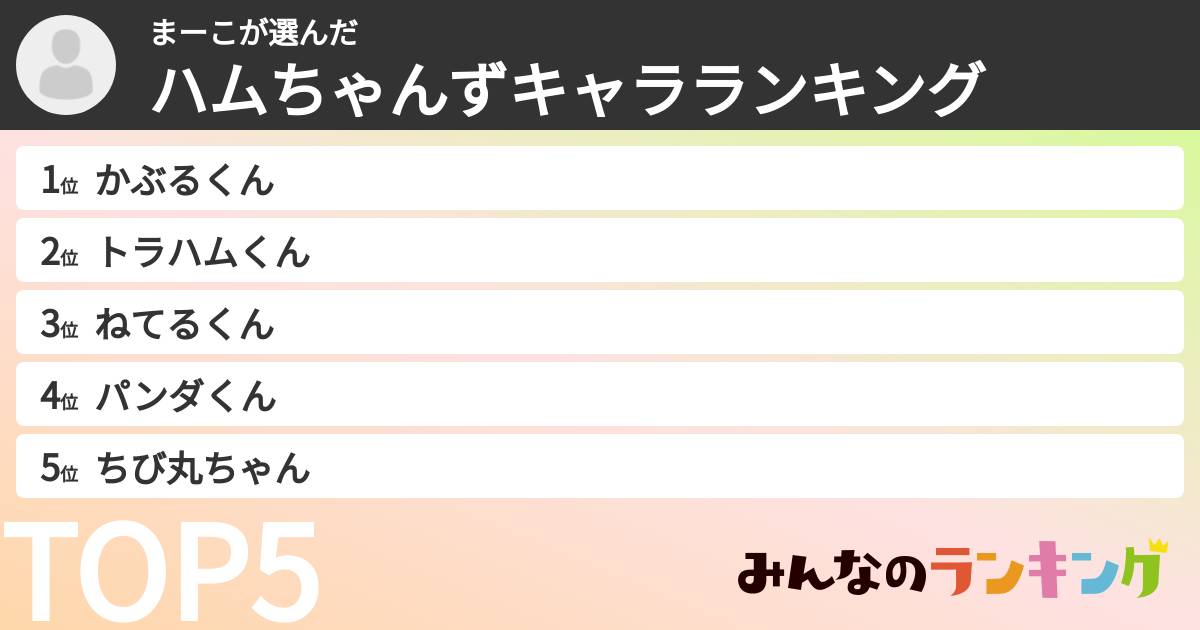 まーこが選んだ
ハムちゃんずキャラランキング

1位 かぶるくん
2位 トラハムくん
3位 ねてるくん
4位 パンダくん
5位 ちび丸ちゃん

TOP5

みんなのランキング